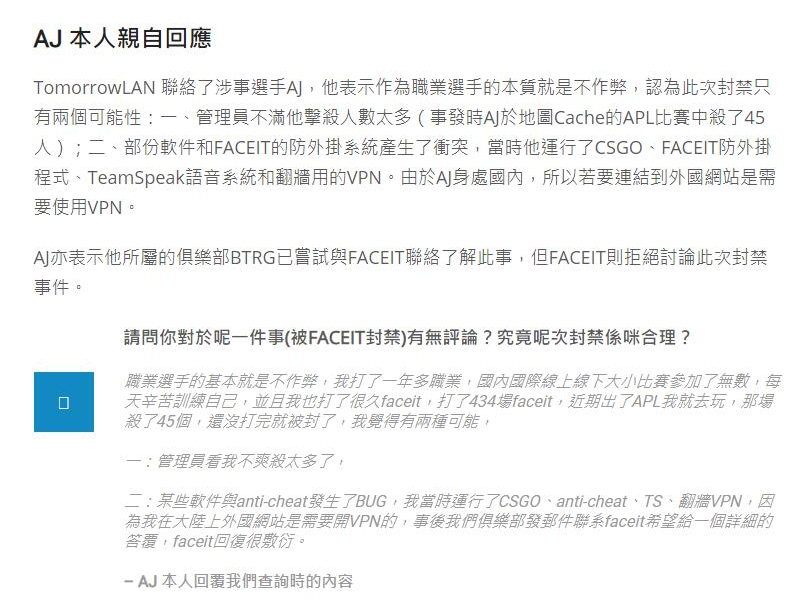 AJ 本人親自回應

TomorrowLAN 聯絡了涉事選手AJ，他表示作為職業選手的本質就是不作弊，認為此次封禁只有兩個可能性：一、管理員不滿他擊殺人數太多（事發時AJ於地圖Cache的APL比賽中殺了45人）；二、部份軟件和FACEIT的防外掛系統產生了衝突，當時他運行了CSGO、FACEIT防外掛程式、TeamSpeak語音系統和翻牆用的VPN。由於AJ身處國內，所以若要連結到外國網站是需要使用VPN。

AJ亦表示他所屬的俱樂部BTRG已嘗試與FACEIT聯絡了解此事，但FACEIT則拒絕討論此次封禁事件。

請問你對於呢一件事(被FACEIT封禁)有無評論？究竟呢次封禁係咪合理？

職業選手的基本就是不作弊，我打了一年多職業，國內國際線上線下大小比賽參加了無數，每天辛苦訓練自己，並且我也打了很久faceit，打了434場faceit，近期出了APL我就去玩，那場殺了45個，還沒打完就被封了，我覺得有兩種可能，

一：管理員看我不爽殺太多了，

二：某些軟件與anti-cheat發生了BUG，我當時運行了CSGO、anti-cheat、TS、翻牆VPN，因為我在大陸上外國網站是需要開VPN的，事後我們俱樂部發郵件聯系faceit希望給一個詳細的答覆，faceit回復很敷衍。

– AJ 本人回覆我們查詢時的內容